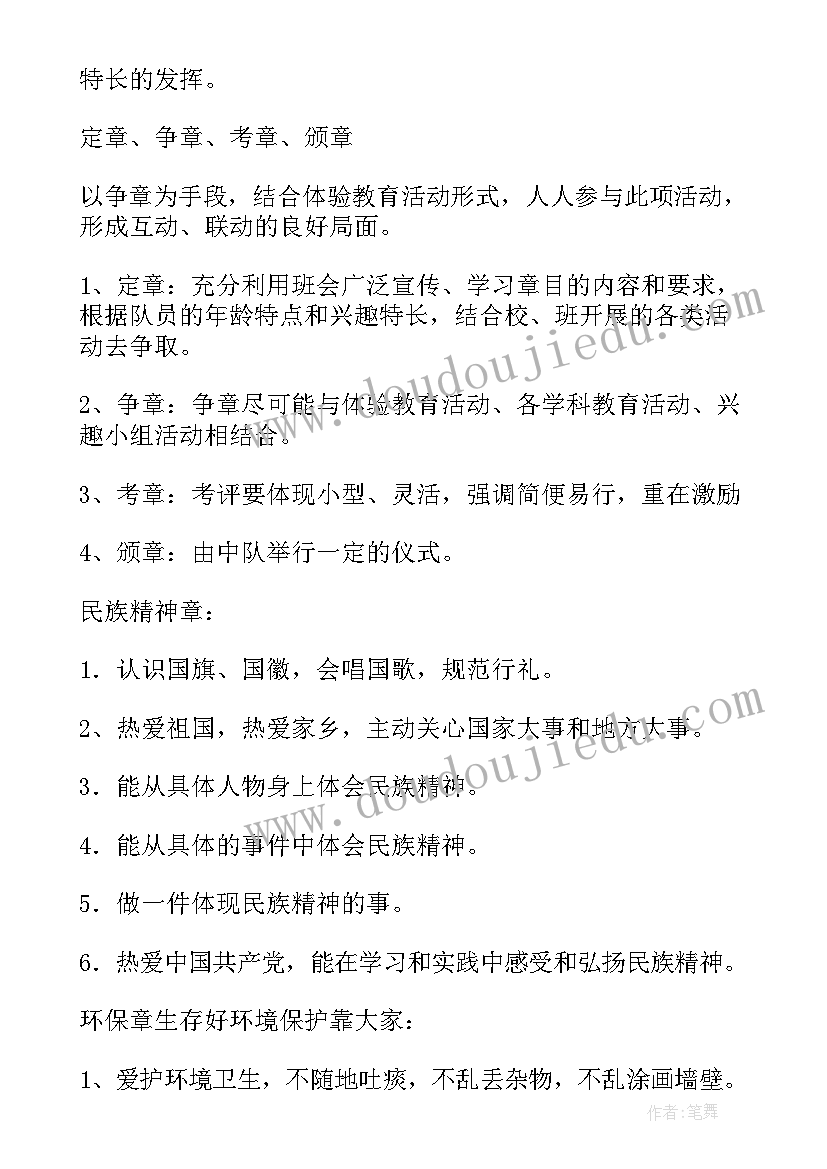 特长的发挥。

定章、争章、考章、颁章

以争章为手段，结合体验教育活动形式，人人参与此项活动，形成互动、联动的良好局面。

1、定章：充分利用班会广泛宣传、学习章目的内容和要求，根据队员的年龄特点和兴趣特长，结合校、班开展的各类活动去争取。

2、争章：争章尽可能与体验教育活动、各学科教育活动、兴趣小组活动相结合。

3、考章：考评要体现小型、灵活，强调简便易行，重在激励

4、颁章：由中队举行一定的仪式。

民族精神章：

1．认识国旗、国徽，会唱国歌，规范行礼。

2、热爱祖国，热爱家乡，主动关心国家大事和地方大事。

3．能从具体人物身上体会民族精神。

4．能从具体的事件中体会民族精神。

5．做一件体现民族精神的事。

6．热爱中国共产党，能在学习和实践中感受和弘扬民族精神。

环保章生存好环境保护靠大家：

1、爱护环境卫生，不随地吐痰，不乱丢杂物，不乱涂画墙壁。

www.doudoujiedu.com

www.doudoujiedu.com

作者：笔舞